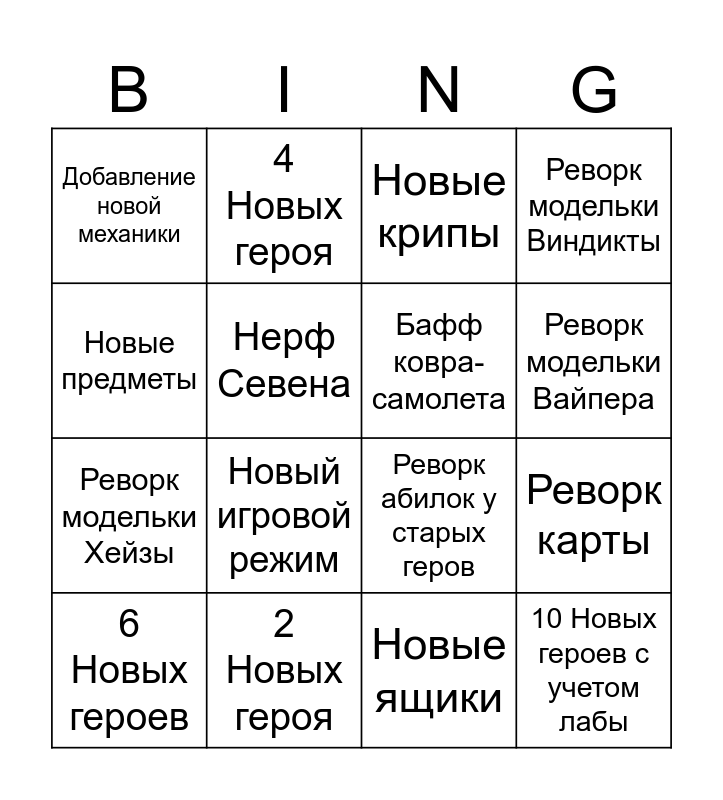 | B | I | N | G |
|---|---|---|---|
| Добавление новой механики | 4 Новых героя | Новые крипы | Реворк модельки Виндикты |
| Новые предметы | Нерф Севена | Бафф ковра-самолета | Реворк модельки Вайпера |
| Реворк модельки Хейзы | Новый игровой режим | Реворк абилок у старых геров | Реворк карты |
| 6 Новых героев | 2 Новых героя | Новые ящики | 10 Новых героев с учетом лабы |